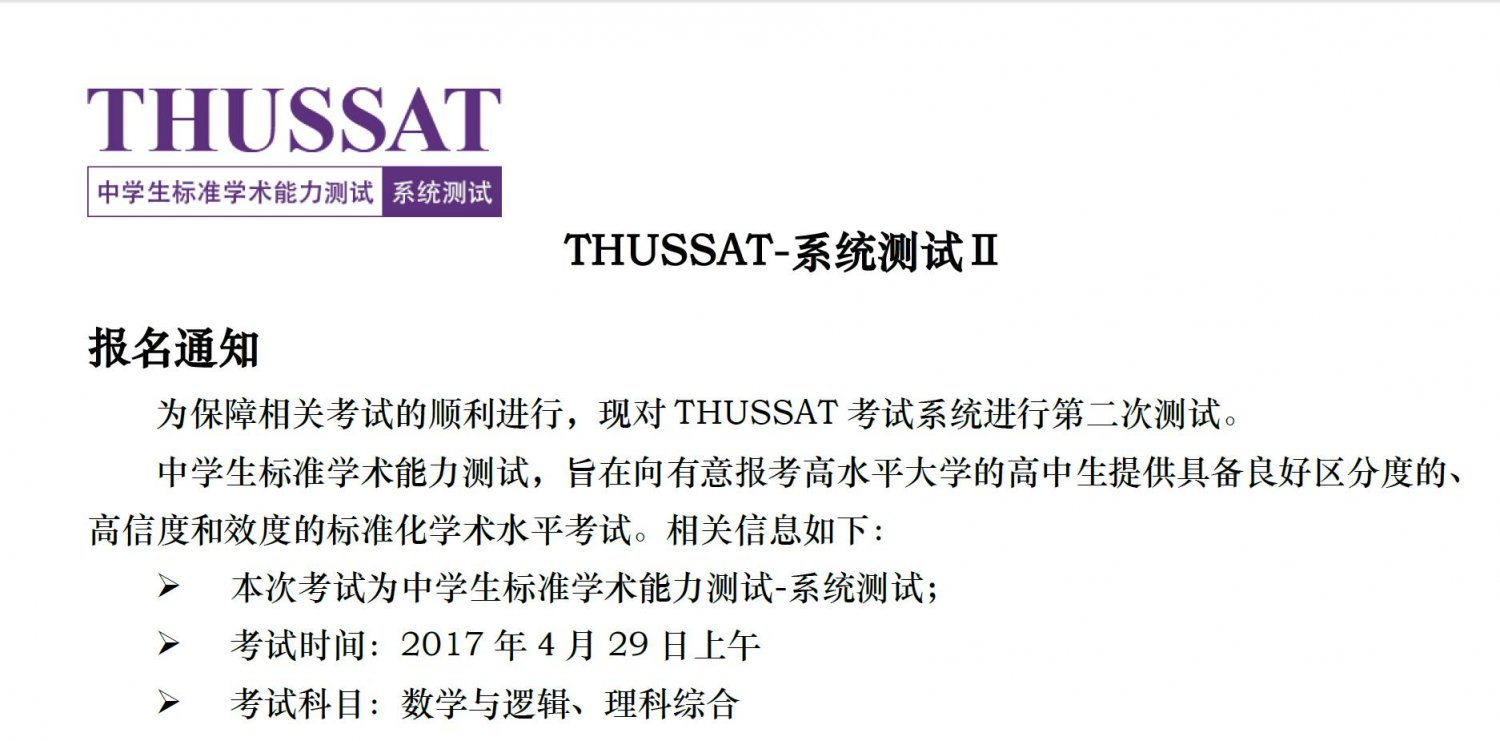 THUSSAT
中学生标准学术能力测试 系统测试

THUSSAT-系统测试Ⅱ

报名通知

为保障相关考试的顺利进行，现对THUSSAT考试系统进行第二次测试。

中学生标准学术能力测试，旨在向有意报考高水平大学的高中生提供具备良好区分度的、高信度和效度的标准化学术水平考试。相关信息如下：

➢ 本次考试为中学生标准学术能力测试-系统测试；
➢ 考试时间：2017年4月29日上午
➢ 考试科目：数学与逻辑、理科综合